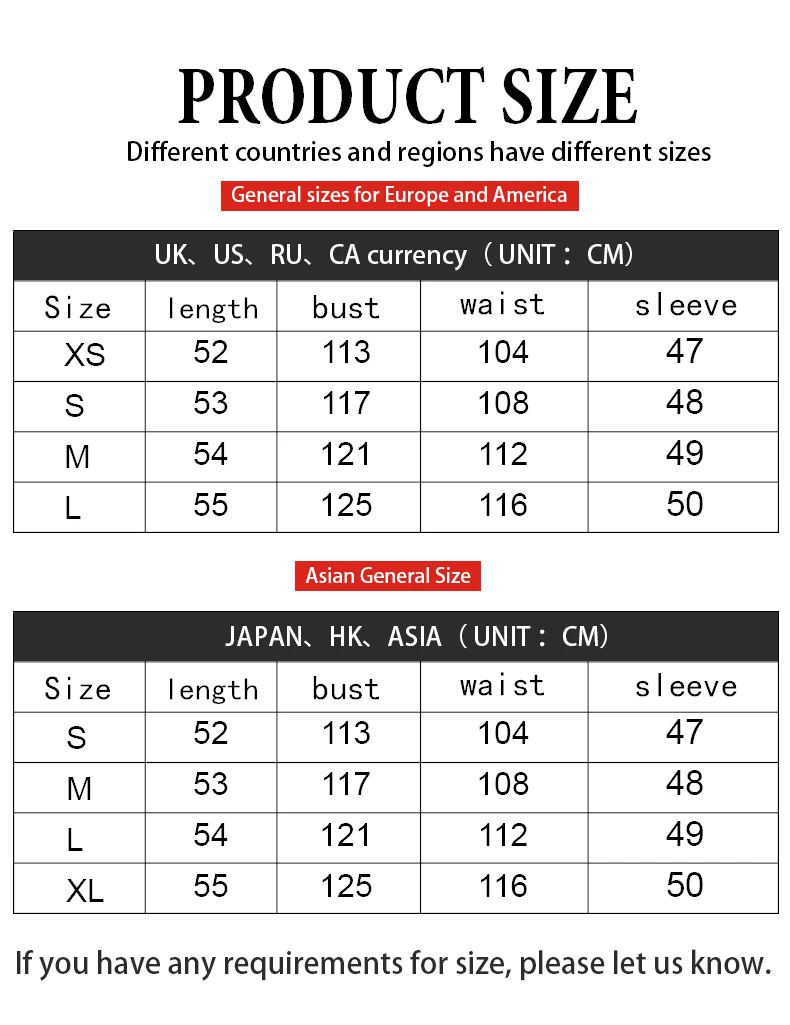 PRODUCT SIZE

Different countries and regions have different sizes

General sizes for Europe and America

UK、US、RU、CA currency（UNIT：CM）

| Size | length | bust | waist | sleeve |
|---|---|---|---|---|
| XS | 52 | 113 | 104 | 47 |
| S | 53 | 117 | 108 | 48 |
| M | 54 | 121 | 112 | 49 |
| L | 55 | 125 | 116 | 50 |

Asian General Size

JAPAN、HK、ASIA（UNIT：CM）

| Size | length | bust | waist | sleeve |
|---|---|---|---|---|
| S | 52 | 113 | 104 | 47 |
| M | 53 | 117 | 108 | 48 |
| L | 54 | 121 | 112 | 49 |
| XL | 55 | 125 | 116 | 50 |

If you have any requirements for size, please let us know.